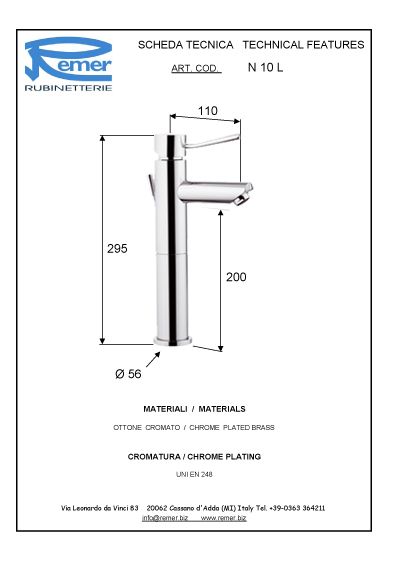 Remer
RUBINETTERIE

SCHEDA TECNICA TECHNICAL FEATURES

ART. COD. N 10 L

110

295

200

Ø 56

MATERIALI / MATERIALS

OTTONE CROMATO / CHROME PLATED BRASS

CROMATURA / CHROME PLATING

UNI EN 248

Via Leonardo da Vinci 83 20062 Cassano d'Adda (MI) Italy Tel. +39-0363 364211
info@remer.biz www.remer.biz